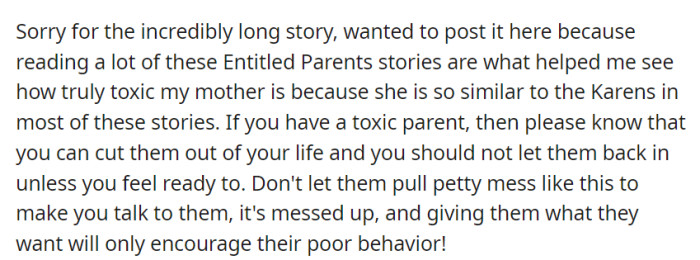 Sorry for the incredibly long story, wanted to post it here because reading a lot of these Entitled Parents stories are what helped me see how truly toxic my mother is because she is so similar to the Karens in most of these stories. If you have a toxic parent, then please know that you can cut them out of your life and you should not let them back in unless you feel ready to. Don't let them pull petty mess like this to make you talk to them, it's messed up, and giving them what they want will only encourage their poor behavior!